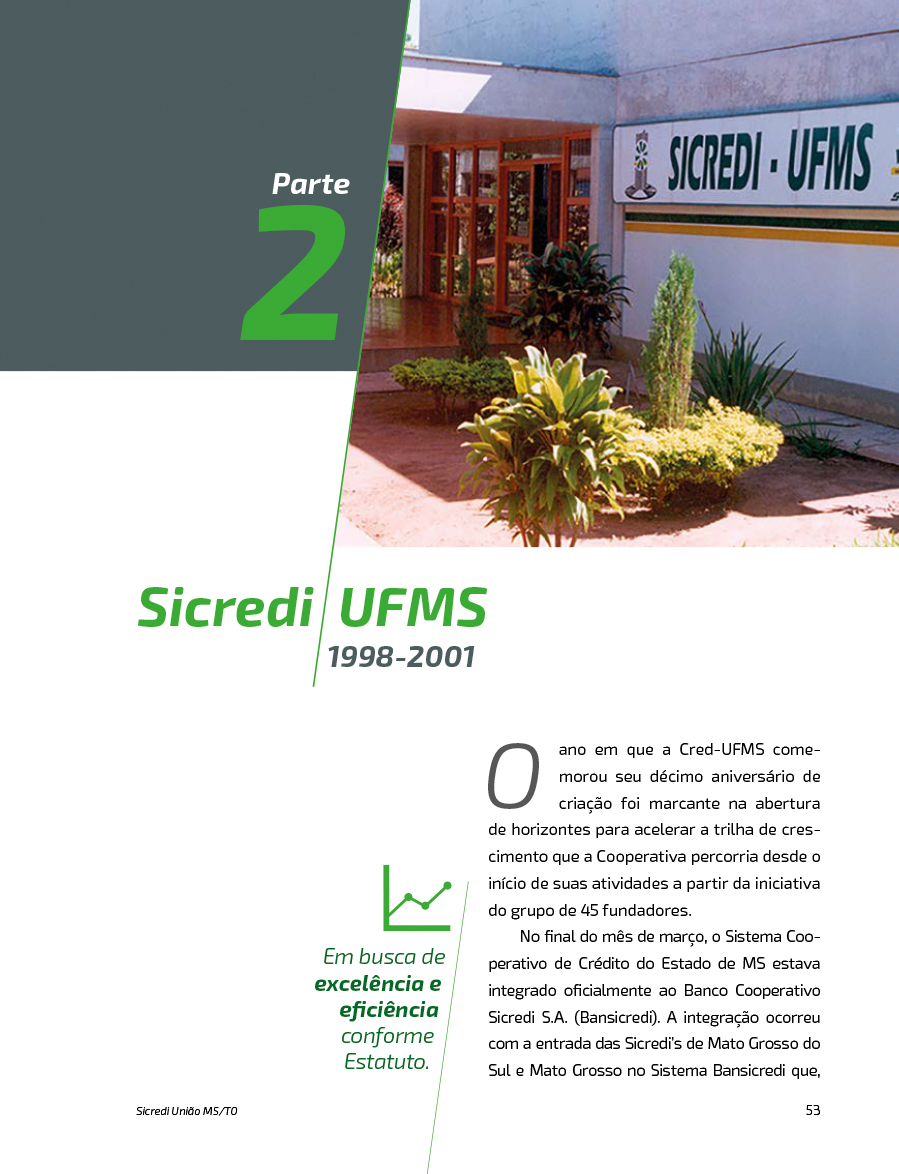 Parte
2

SICREDI - UFMS

Sicredi UFMS
1998-2001

Em busca de excelência e eficiência conforme Estatuto.

O ano em que a Cred-UFMS comemorou seu décimo aniversário de criação foi marcante na abertura de horizontes para acelerar a trilha de crescimento que a Cooperativa percorria desde o início de suas atividades a partir da iniciativa do grupo de 45 fundadores.

No final do mês de março, o Sistema Cooperativo de Crédito do Estado de MS estava integrado oficialmente ao Banco Cooperativo Sicredi S.A. (Bansicredi). A integração ocorreu com a entrada das Sicredi's de Mato Grosso do Sul e Mato Grosso no Sistema Bansicredi que,

Sicredi União MS/TO

53